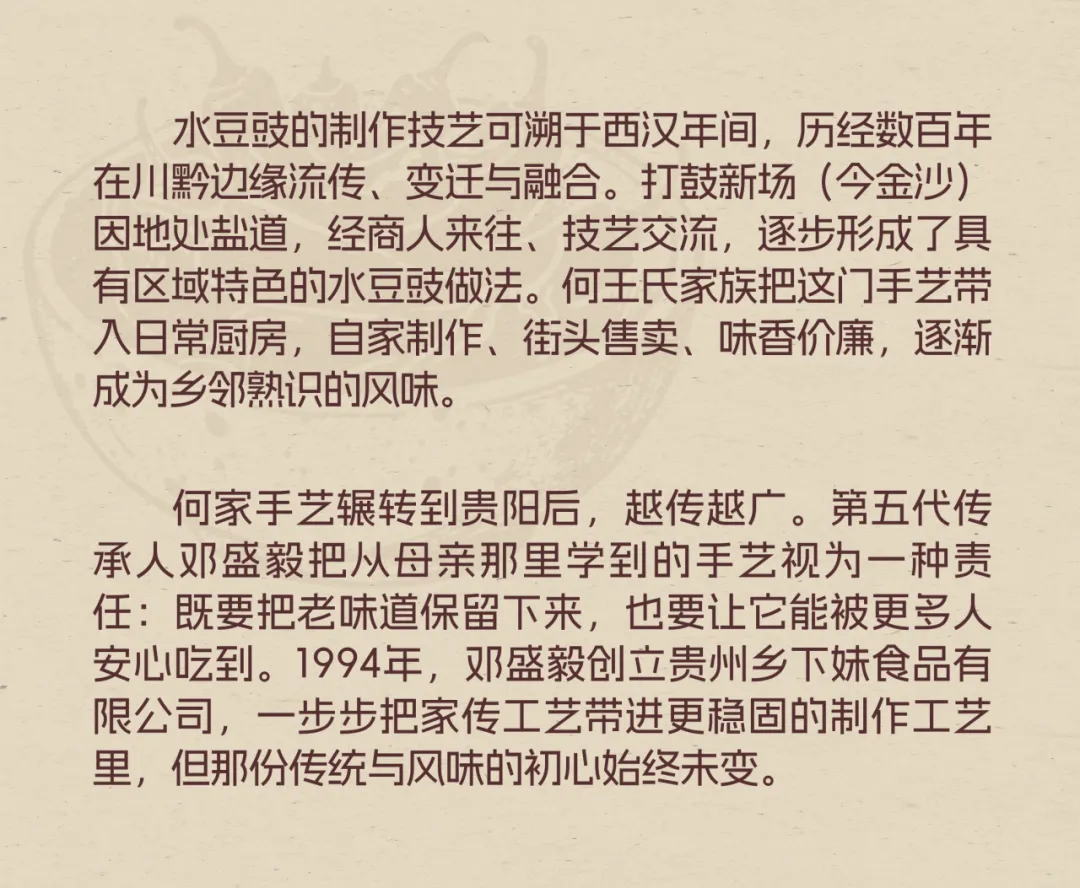 水豆豉的制作技艺可溯于西汉年间，历经数百年在川黔边缘流传、变迁与融合。打鼓新场（今金沙）因地处盐道，经商人来往、技艺交流，逐步形成了具有区域特色的水豆豉做法。何王氏家族把这门手艺带入日常厨房，自家制作、街头售卖、味香价廉，逐渐成为乡邻熟识的风味。

何家手艺辗转到贵阳后，越传越广。第五代传承人邓盛毅把从母亲那里学到的手艺视为一种责任：既要把老味道保留下来，也要让它能被更多人安心吃到。1994年，邓盛毅创立贵州乡下妹食品有限公司，一步步把家传工艺带进更稳固的制作工艺里，但那份传统与风味的初心始终未变。